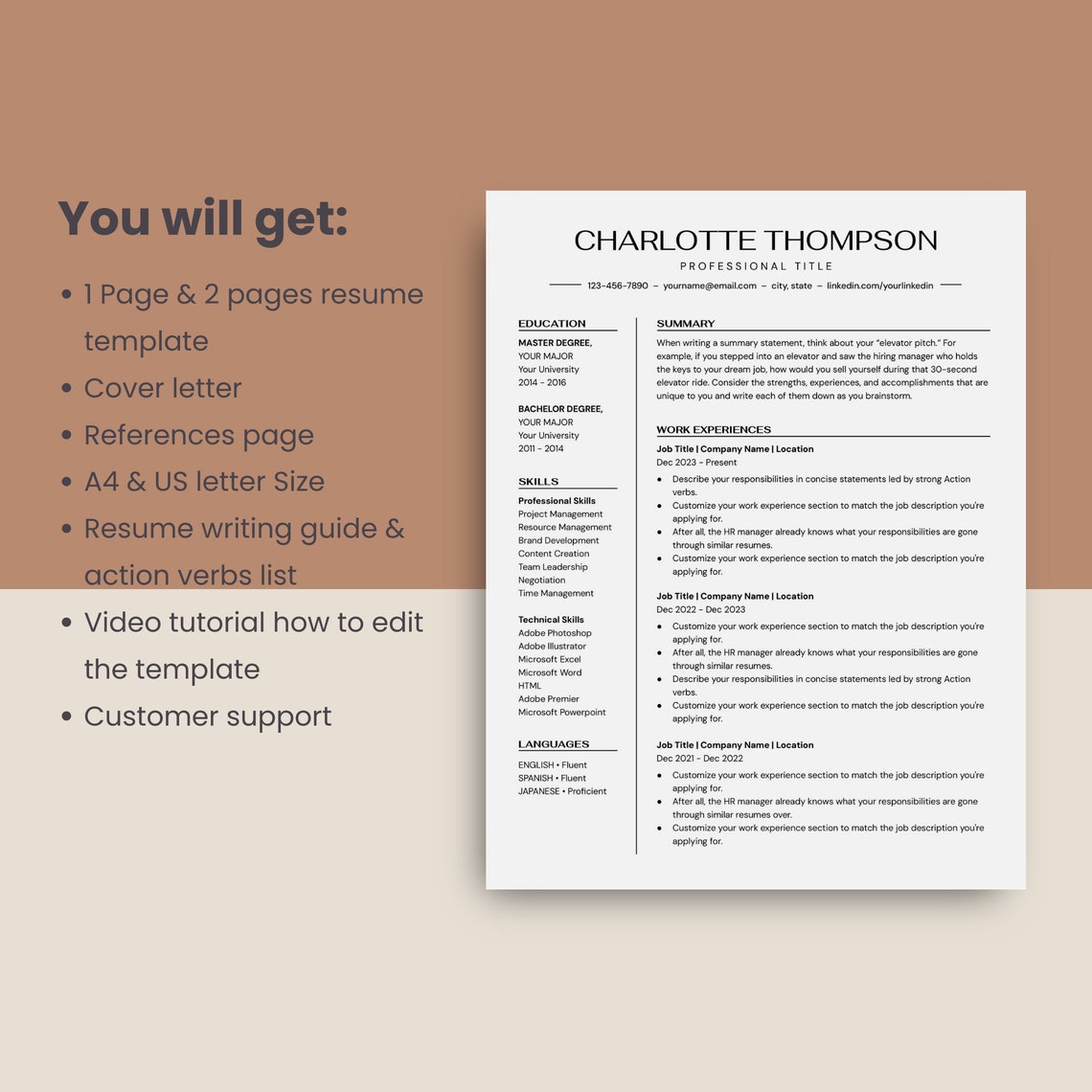 You will get:

• 1 Page & 2 pages resume template
• Cover letter
• References page
• A4 & US letter Size
• Resume writing guide & action verbs list
• Video tutorial how to edit the template
• Customer support

CHARLOTTE THOMPSON
PROFESSIONAL TITLE
123-456-7890 – yourname@email.com – city, state – linkedin.com/yourlinkedin

EDUCATION

MASTER DEGREE,
YOUR MAJOR
Your University
2014 - 2016

BACHELOR DEGREE,
YOUR MAJOR
Your University
2011 - 2014

SKILLS

Professional Skills
Project Management
Resource Management
Brand Development
Content Creation
Team Leadership
Negotiation
Time Management

Technical Skills
Adobe Photoshop
Adobe Illustrator
Microsoft Excel
Microsoft Word
HTML
Adobe Premier
Microsoft Powerpoint

LANGUAGES

ENGLISH • Fluent
SPANISH • Fluent
JAPANESE • Proficient

SUMMARY

When writing a summary statement, think about your "elevator pitch." For example, if you stepped into an elevator and saw the hiring manager who holds the keys to your dream job, how would you sell yourself during that 30-second elevator ride. Consider the strengths, experiences, and accomplishments that are unique to you and write each of them down as you brainstorm.

WORK EXPERIENCES

Job Title | Company Name | Location
Dec 2023 - Present
• Describe your responsibilities in concise statements led by strong Action verbs.
• Customize your work experience section to match the job description you're applying for.
• After all, the HR manager already knows what your responsibilities are gone through similar resumes.
• Customize your work experience section to match the job description you're applying for.

Job Title | Company Name | Location
Dec 2022 - Dec 2023
• Customize your work experience section to match the job description you're applying for.
• After all, the HR manager already knows what your responsibilities are gone through similar resumes.
• Describe your responsibilities in concise statements led by strong Action verbs.
• Customize your work experience section to match the job description you're applying for.

Job Title | Company Name | Location
Dec 2021 - Dec 2022
• Customize your work experience section to match the job description you're applying for.
• After all, the HR manager already knows what your responsibilities are gone through similar resumes over.
• Customize your work experience section to match the job description you're applying for.